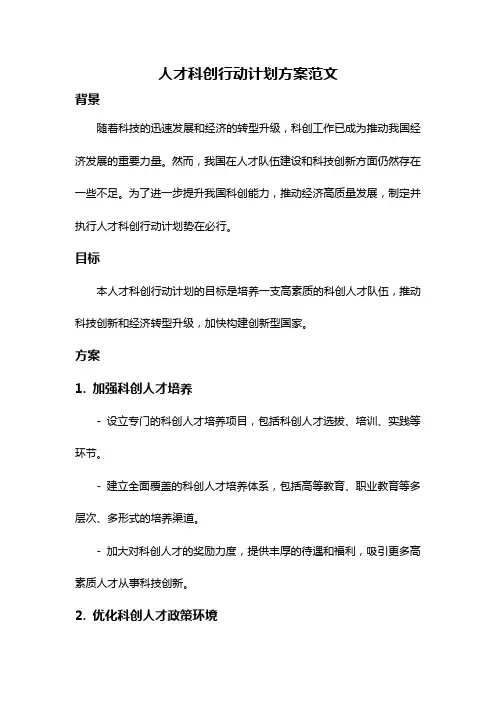 人才科创行动计划方案范文

背景

随着科技的迅速发展和经济的转型升级，科创工作已成为推动我国经济发展的重要力量。然而，我国在人才队伍建设和科技创新方面仍然存在一些不足。为了进一步提升我国科创能力，推动经济高质量发展，制定并执行人才科创行动计划势在必行。

目标

本人才科创行动计划的目标是培养一支高素质的科创人才队伍，推动科技创新和经济转型升级，加快构建创新型国家。

方案

1. 加强科创人才培养

- 设立专门的科创人才培养项目，包括科创人才选拔、培训、实践等环节。

- 建立全面覆盖的科创人才培养体系，包括高等教育、职业教育等多层次、多形式的培养渠道。

- 加大对科创人才的奖励力度，提供丰厚的待遇和福利，吸引更多高素质人才从事科技创新。

2. 优化科创人才政策环境